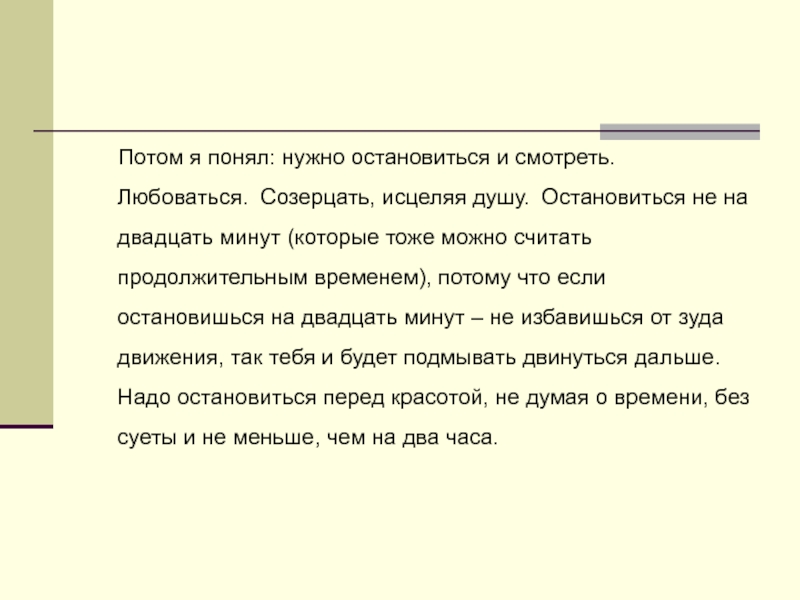 Потом я понял: нужно остановиться и смотреть. Любоваться. Созерцать, исцеляя душу. Остановиться не на двадцать минут (которые тоже можно считать продолжительным временем), потому что если остановишься на двадцать минут – не избавишься от зуда движения, так тебя и будет подмывать двинуться дальше. Надо остановиться перед красотой, не думая о времени, без суеты и не меньше, чем на два часа.